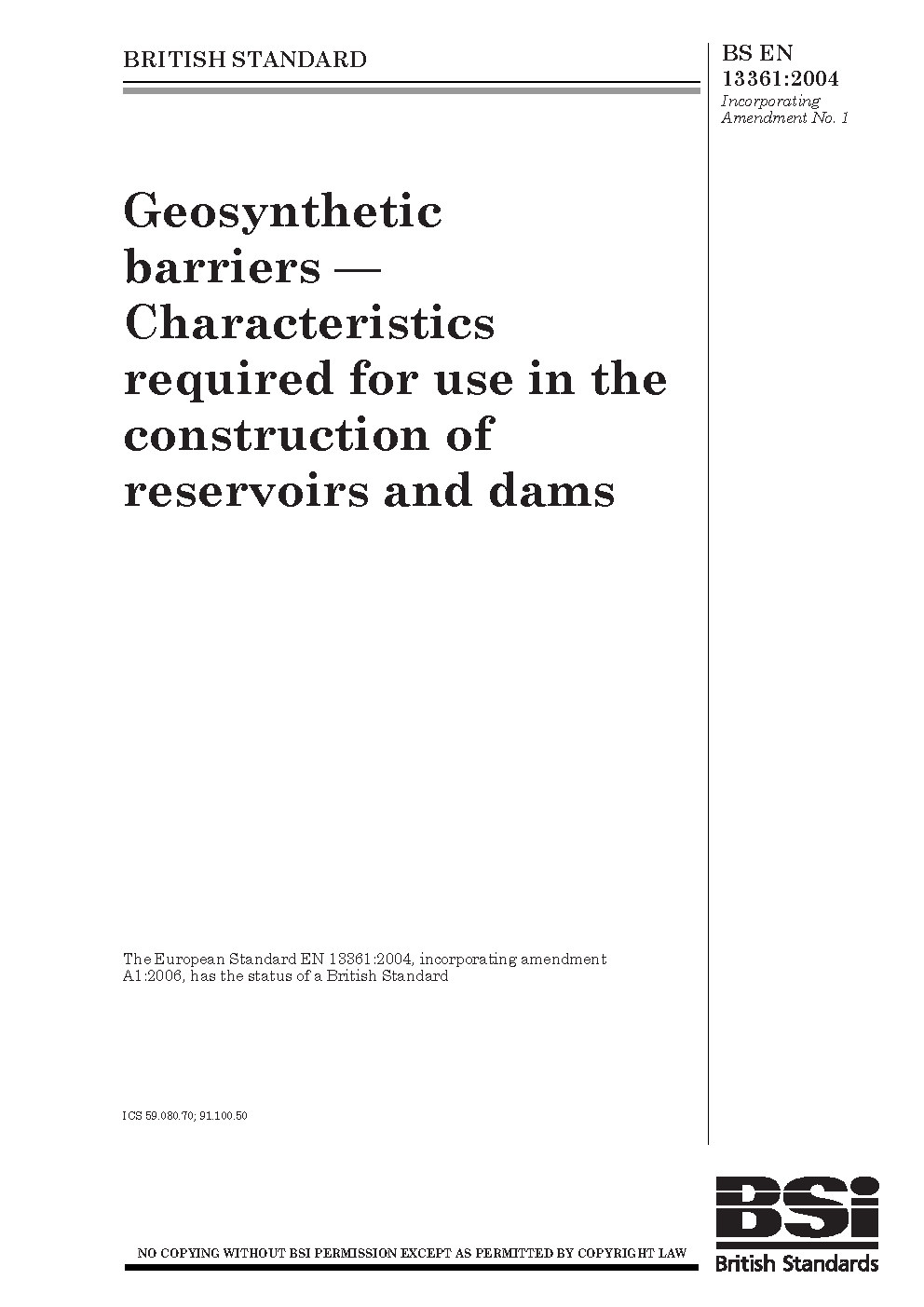 BRITISH STANDARD

BS EN 13361:2004
Incorporating Amendment No. 1

Geosynthetic barriers — Characteristics required for use in the construction of reservoirs and dams

The European Standard EN 13361:2004, incorporating amendment A1:2006, has the status of a British Standard

ICS 59.080.70; 91.100.50

NO COPYING WITHOUT BSI PERMISSION EXCEPT AS PERMITTED BY COPYRIGHT LAW

BSi
British Standards